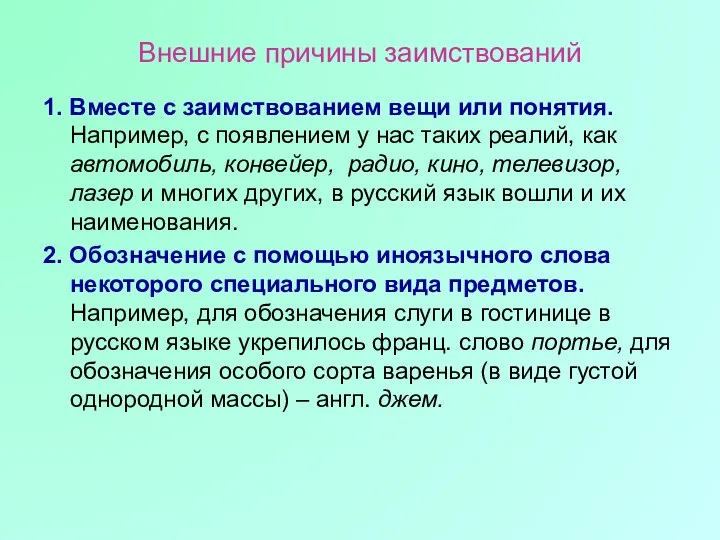 Внешние причины заимствований

1. Вместе с заимствованием вещи или понятия. Например, с появлением у нас таких реалий, как автомобиль, конвейер, радио, кино, телевизор, лазер и многих других, в русский язык вошли и их наименования.

2. Обозначение с помощью иноязычного слова некоторого специального вида предметов. Например, для обозначения слуги в гостинице в русском языке укрепилось франц. слово портье, для обозначения особого сорта варенья (в виде густой однородной массы) – англ. джем.